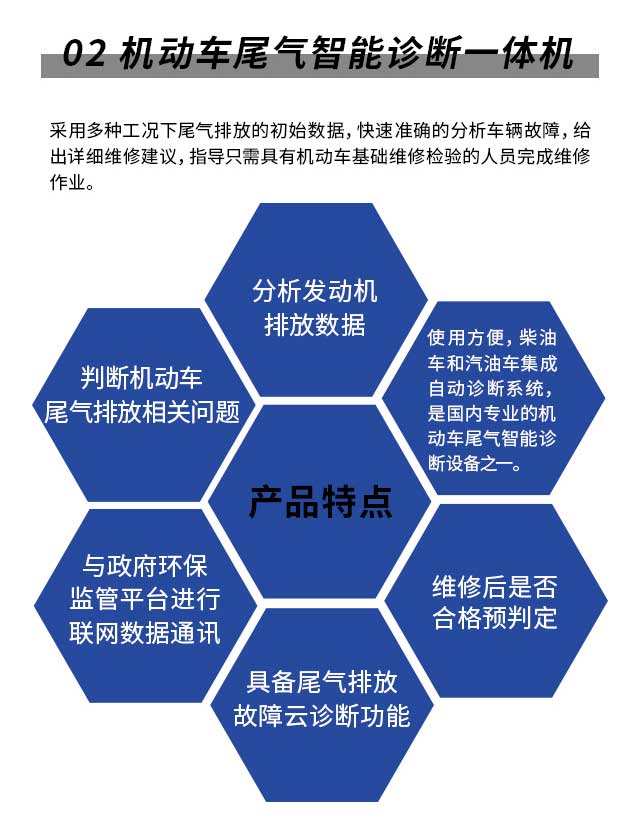 02 机动车尾气智能诊断一体机

采用多种工况下尾气排放的初始数据，快速准确的分析车辆故障，给出详细维修建议，指导只需具有机动车基础维修检验的人员完成维修作业。

分析发动机排放数据

判断机动车尾气排放相关问题

使用方便，柴油车和汽油车集成自动诊断系统，是国内专业的机动车尾气智能诊断设备之一。

产品特点

与政府环保监管平台进行联网数据通讯

维修后是否合格预判定

具备尾气排放故障云诊断功能